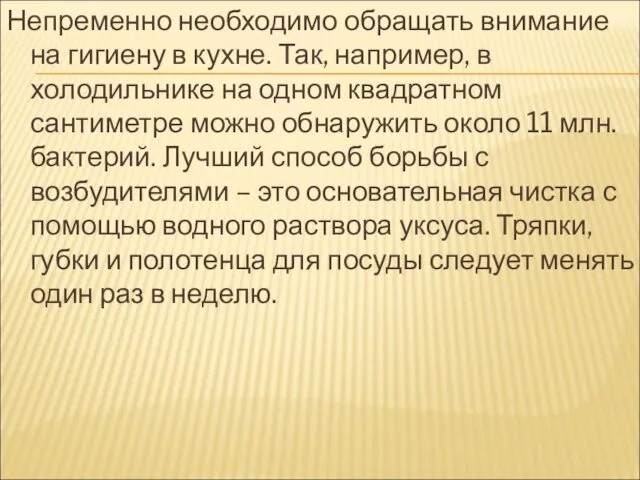 Непременно необходимо обращать внимание на гигиену в кухне. Так, например, в холодильнике на одном квадратном сантиметре можно обнаружить около 11 млн. бактерий. Лучший способ борьбы с возбудителями – это основательная чистка с помощью водного раствора уксуса. Тряпки, губки и полотенца для посуды следует менять один раз в неделю.